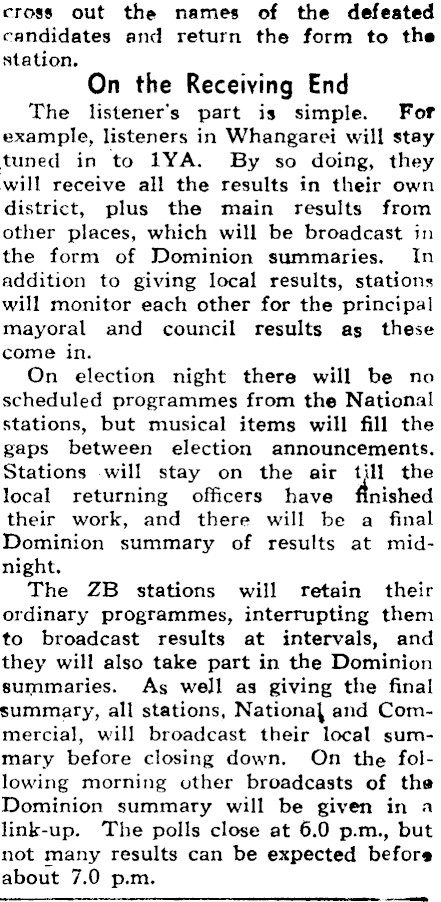 cross out the names of the defeated candidates and return the form to the station.

On the Receiving End

The listener's part is simple. For example, listeners in Whangarei will stay tuned in to 1YA. By so doing, they will receive all the results in their own district, plus the main results from other places, which will be broadcast in the form of Dominion summaries. In addition to giving local results, stations will monitor each other for the principal mayoral and council results as these come in.

On election night there will be no scheduled programmes from the National stations, but musical items will fill the gaps between election announcements. Stations will stay on the air till the local returning officers have finished their work, and there will be a final Dominion summary of results at midnight.

The ZB stations will retain their ordinary programmes, interrupting them to broadcast results at intervals, and they will also take part in the Dominion summaries. As well as giving the final summary, all stations, National and Commercial, will broadcast their local summary before closing down. On the following morning other broadcasts of the Dominion summary will be given in a link-up. The polls close at 6.0 p.m., but not many results can be expected before about 7.0 p.m.